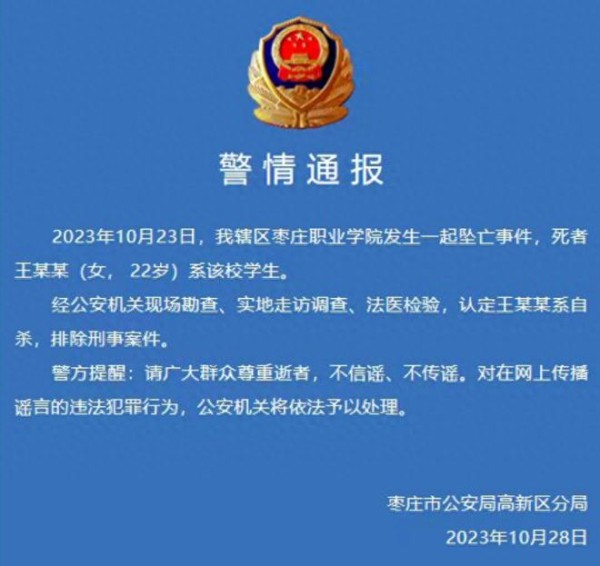 警情通报

2023年10月23日，我辖区枣庄职业学院发生一起坠亡事件，死者王某某（女，22岁）系该校学生。

经公安机关现场勘查、实地走访调查、法医检验，认定王某某系自杀，排除刑事案件。

警方提醒：请广大群众尊重逝者，不信谣、不传谣。对在网上传播谣言的违法犯罪行为，公安机关将依法予以处理。

枣庄市公安局高新区分局
2023年10月28日